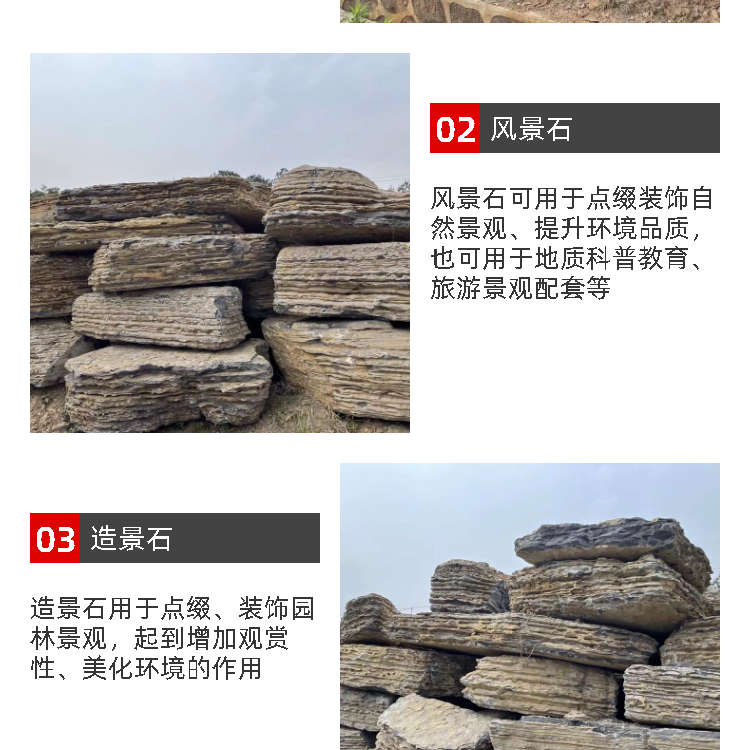 02 风景石

风景石可用于点缀装饰自然景观、提升环境品质，也可用于地质科普教育、旅游景观配套等

03 造景石

造景石用于点缀、装饰园林景观，起到增加观赏性、美化环境的作用